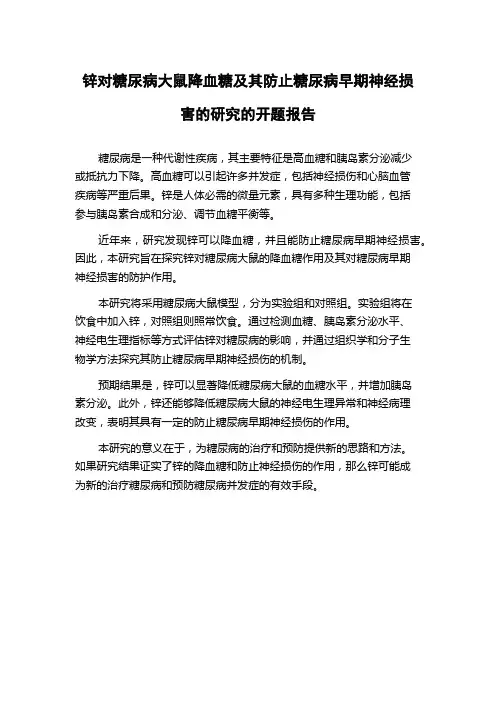 锌对糖尿病大鼠降血糖及其防止糖尿病早期神经损害的研究的开题报告

糖尿病是一种代谢性疾病，其主要特征是高血糖和胰岛素分泌减少或抵抗力下降。高血糖可以引起许多并发症，包括神经损伤和心脑血管疾病等严重后果。锌是人体必需的微量元素，具有多种生理功能，包括参与胰岛素合成和分泌、调节血糖平衡等。

近年来，研究发现锌可以降血糖，并且能防止糖尿病早期神经损害。因此，本研究旨在探究锌对糖尿病大鼠的降血糖作用及其对糖尿病早期神经损害的防护作用。

本研究将采用糖尿病大鼠模型，分为实验组和对照组。实验组将在饮食中加入锌，对照组则照常饮食。通过检测血糖、胰岛素分泌水平、神经电生理指标等方式评估锌对糖尿病的影响，并通过组织学和分子生物学方法探究其防止糖尿病早期神经损伤的机制。

预期结果是，锌可以显著降低糖尿病大鼠的血糖水平，并增加胰岛素分泌。此外，锌还能够降低糖尿病大鼠的神经电生理异常和神经病理改变，表明其具有一定的防止糖尿病早期神经损伤的作用。

本研究的意义在于，为糖尿病的治疗和预防提供新的思路和方法。如果研究结果证实了锌的降血糖和防止神经损伤的作用，那么锌可能成为新的治疗糖尿病和预防糖尿病并发症的有效手段。